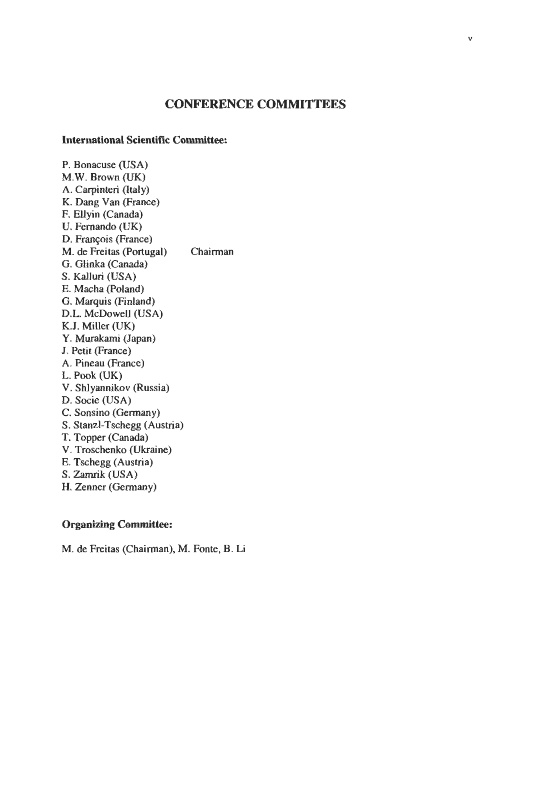 v

CONFERENCE COMMITTEES

International Scientific Committee:

P. Bonacuse (USA)
M.W. Brown (UK)
A. Carpinteri (Italy)
K. Dang Van (France)
F. Ellyin (Canada)
U. Fernando (UK)
D. François (France)
M. de Freitas (Portugal) Chairman
G. Glinka (Canada)
S. Kalluri (USA)
E. Macha (Poland)
G. Marquis (Finland)
D.L. McDowell (USA)
K.J. Miller (UK)
Y. Murakami (Japan)
J. Petit (France)
A. Pineau (France)
L. Pook (UK)
V. Shlyannikov (Russia)
D. Socie (USA)
C. Sonsino (Germany)
S. Stanzl-Tschegg (Austria)
T. Topper (Canada)
V. Troschenko (Ukraine)
E. Tschegg (Austria)
S. Zamrik (USA)
H. Zenner (Germany)

Organizing Committee:

M. de Freitas (Chairman), M. Fonte, B. Li